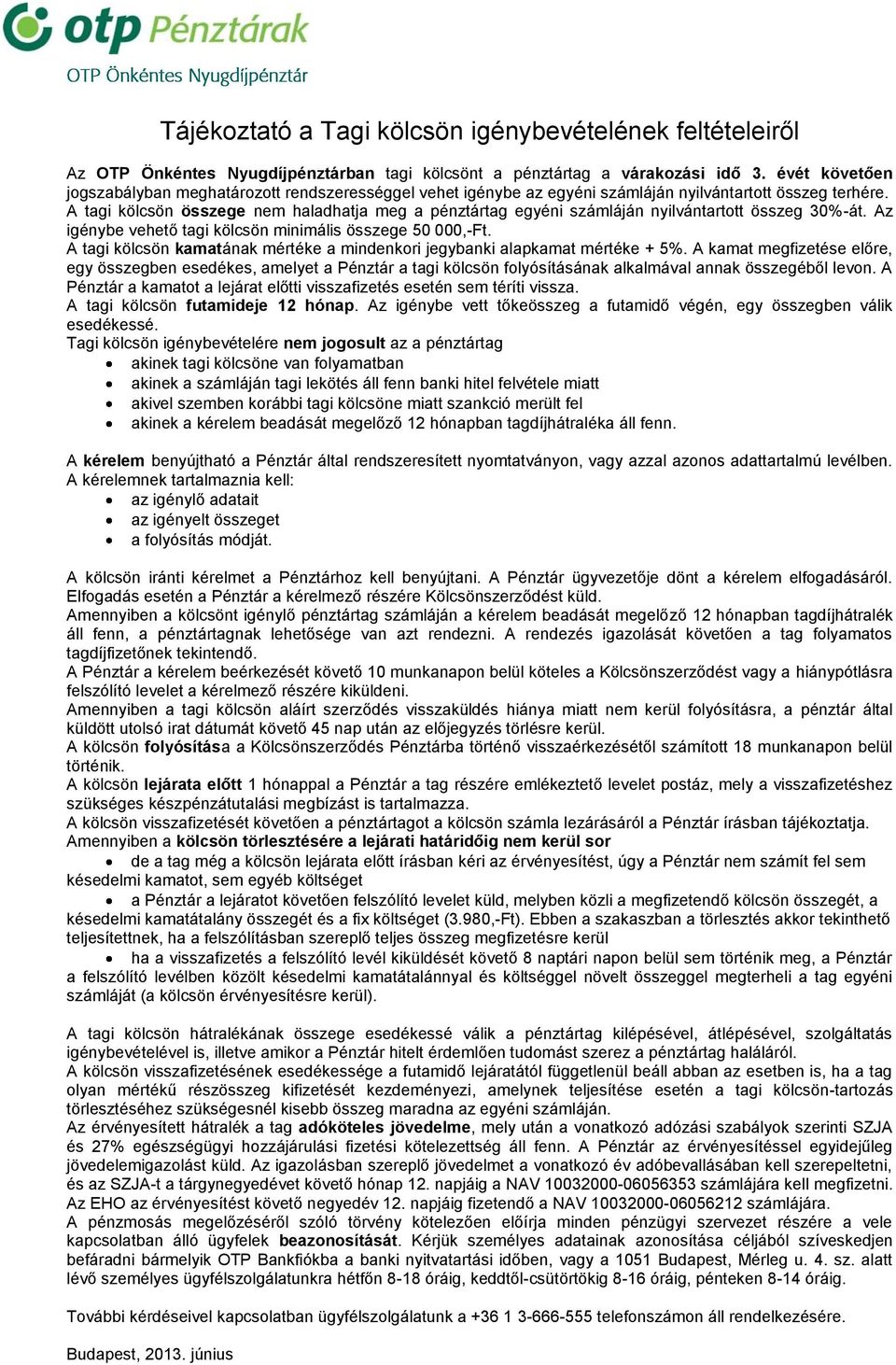 otp Pénztárak
OTP Önkéntes Nyugdíjpénztár

Tájékoztató a Tagi kölcsön igénybevételének feltételeiről

Az OTP Önkéntes Nyugdíjpénztárban tagi kölcsönt a pénztártag a várakozási idő 3. évét követően jogszabályban meghatározott rendszerességgel vehet igénybe az egyéni számláján nyilvántartott összeg terhére.
A tagi kölcsön összege nem haladhatja meg a pénztártag egyéni számláján nyilvántartott összeg 30%-át. Az igénybe vehető tagi kölcsön minimális összege 50 000,-Ft.
A tagi kölcsön kamatának mértéke a mindenkori jegybanki alapkamat mértéke + 5%. A kamat megfizetése előre, egy összegben esedékes, amelyet a Pénztár a tagi kölcsön folyósításának alkalmával annak összegéből levon. A Pénztár a kamatot a lejárat előtti visszafizetés esetén sem téríti vissza.
A tagi kölcsön futamideje 12 hónap. Az igénybe vett tőkeösszeg a futamidő végén, egy összegben válik esedékessé.
Tagi kölcsön igénybevételére nem jogosult az a pénztártag
• akinek tagi kölcsöne van folyamatban
• akinek a számláján tagi lekötés áll fenn banki hitel felvétele miatt
• akivel szemben korábbi tagi kölcsöne miatt szankció merült fel
• akinek a kérelem beadását megelőző 12 hónapban tagdíjhátraléka áll fenn.

A kérelem benyújtható a Pénztár által rendszeresített nyomtatványon, vagy azzal azonos adattartalmú levélben. A kérelemnek tartalmaznia kell:
• az igénylő adatait
• az igényelt összeget
• a folyósítás módját.

A kölcsön iránti kérelmet a Pénztárhoz kell benyújtani. A Pénztár ügyvezetője dönt a kérelem elfogadásáról. Elfogadás esetén a Pénztár a kérelmező részére Kölcsönszerződést küld.
Amennyiben a kölcsönt igénylő pénztártag számláján a kérelem beadását megelőző 12 hónapban tagdíjhátralék áll fenn, a pénztártagnak lehetősége van azt rendezni. A rendezés igazolását követően a tag folyamatos tagdíjfizetőnek tekintendő.
A Pénztár a kérelem beérkezését követő 10 munkanapon belül köteles a Kölcsönszerződést vagy a hiánypótlásra felszólító levelet a kérelmező részére kiküldeni.
Amennyiben a tagi kölcsön aláírt szerződés visszaküldés hiánya miatt nem kerül folyósításra, a pénztár által küldött utolsó irat dátumát követő 45 nap után az előjegyzés törlésre kerül.
A kölcsön folyósítása a Kölcsönszerződés Pénztárba történő visszaérkezésétől számított 18 munkanapon belül történik.
A kölcsön lejárata előtt 1 hónappal a Pénztár a tag részére emlékeztető levelet postáz, mely a visszafizetéshez szükséges készpénzátutalási megbízást is tartalmazza.
A kölcsön visszafizetését követően a pénztártagot a kölcsön számla lezárásáról a Pénztár írásban tájékoztatja.
Amennyiben a kölcsön törlesztésére a lejárati határidőig nem kerül sor
• de a tag még a kölcsön lejárata előtt írásban kéri az érvényesítést, úgy a Pénztár nem számít fel sem késedelmi kamatot, sem egyéb költséget
• a Pénztár a lejáratot követően felszólító levelet küld, melyben közli a megfizetendő kölcsön összegét, a késedelmi kamatátalány összegét és a fix költséget (3.980,-Ft). Ebben a szakaszban a törlesztés akkor tekinthető teljesítettnek, ha a felszólításban szereplő teljes összeg megfizetésre kerül
• ha a visszafizetés a felszólító levél kiküldését követő 8 naptári napon belül sem történik meg, a Pénztár a felszólító levélben közölt késedelmi kamatátalánnyal és költséggel növelt összeggel megterheli a tag egyéni számláját (a kölcsön érvényesítésre kerül).

A tagi kölcsön hátralékának összege esedékessé válik a pénztártag kilépésével, átlépésével, szolgáltatás igénybevételével is, illetve amikor a Pénztár hitelt érdemlően tudomást szerez a pénztártag haláláról.
A kölcsön visszafizetésének esedékessége a futamidő lejáratától függetlenül beáll abban az esetben is, ha a tag olyan mértékű részösszeg kifizetését kezdeményezi, amelynek teljesítése esetén a tagi kölcsön-tartozás törlesztéséhez szükségesnél kisebb összeg maradna az egyéni számláján.
Az érvényesített hátralék a tag adóköteles jövedelme, mely után a vonatkozó adózási szabályok szerinti SZJA és 27% egészségügyi hozzájárulási fizetési kötelezettség áll fenn. A Pénztár az érvényesítéssel egyidejűleg jövedelemigazolást küld. Az igazolásban szereplő jövedelmet a vonatkozó év adóbevallásában kell szerepeltetni, és az SZJA-t a tárgynegyedévet követő hónap 12. napjáig a NAV 10032000-06056353 számlájára kell megfizetni. Az EHO az érvényesítést követő negyedév 12. napjáig fizetendő a NAV 10032000-06056212 számlájára.
A pénzmosás megelőzéséről szóló törvény kötelezően előírja minden pénzügyi szervezet részére a vele kapcsolatban álló ügyfelek beazonosítását. Kérjük személyes adatainak azonosítása céljából szíveskedjen befáradni bármelyik OTP Bankfiókba a banki nyitvatartási időben, vagy a 1051 Budapest, Mérleg u. 4. sz. alatt lévő személyes ügyfélszolgálatunkra hétfőn 8-18 óráig, keddtől-csütörtökig 8-16 óráig, pénteken 8-14 óráig.

További kérdéseivel kapcsolatban ügyfélszolgálatunk a +36 1 3-666-555 telefonszámon áll rendelkezésére.

Budapest, 2013. június